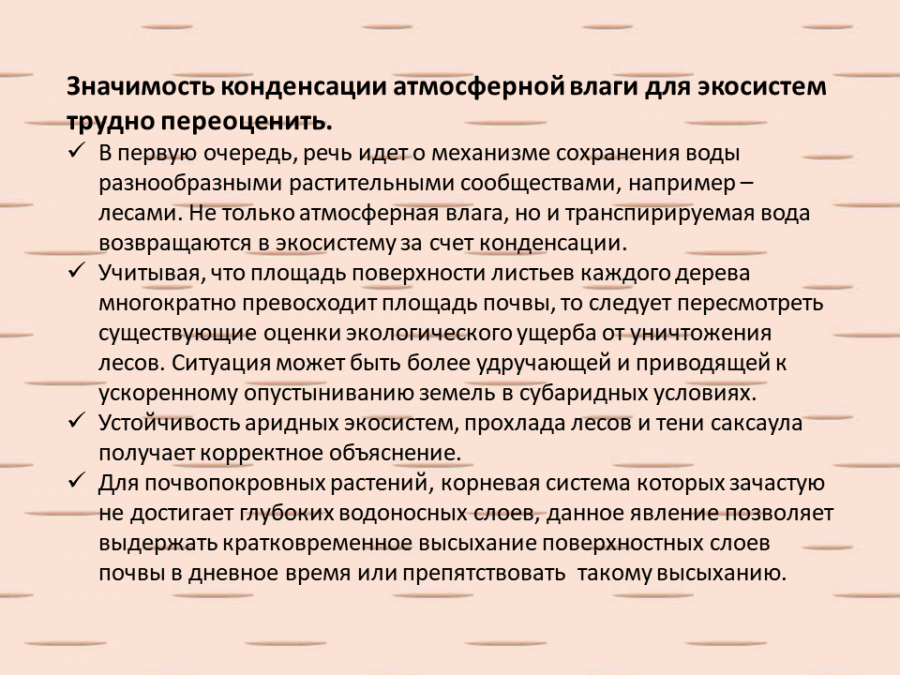 Значимость конденсации атмосферной влаги для экосистем трудно переоценить.

✓ В первую очередь, речь идет о механизме сохранения воды разнообразными растительными сообществами, например – лесами. Не только атмосферная влага, но и транспирируемая вода возвращаются в экосистему за счет конденсации.
✓ Учитывая, что площадь поверхности листьев каждого дерева многократно превосходит площадь почвы, то следует пересмотреть существующие оценки экологического ущерба от уничтожения лесов. Ситуация может быть более удручающей и приводящей к ускоренному опустыниванию земель в субаридных условиях.
✓ Устойчивость аридных экосистем, прохлада лесов и тени саксаула получает корректное объяснение.
✓ Для почвопокровных растений, корневая система которых зачастую не достигает глубоких водоносных слоев, данное явление позволяет выдержать кратковременное высыхание поверхностных слоев почвы в дневное время или препятствовать  такому высыханию.